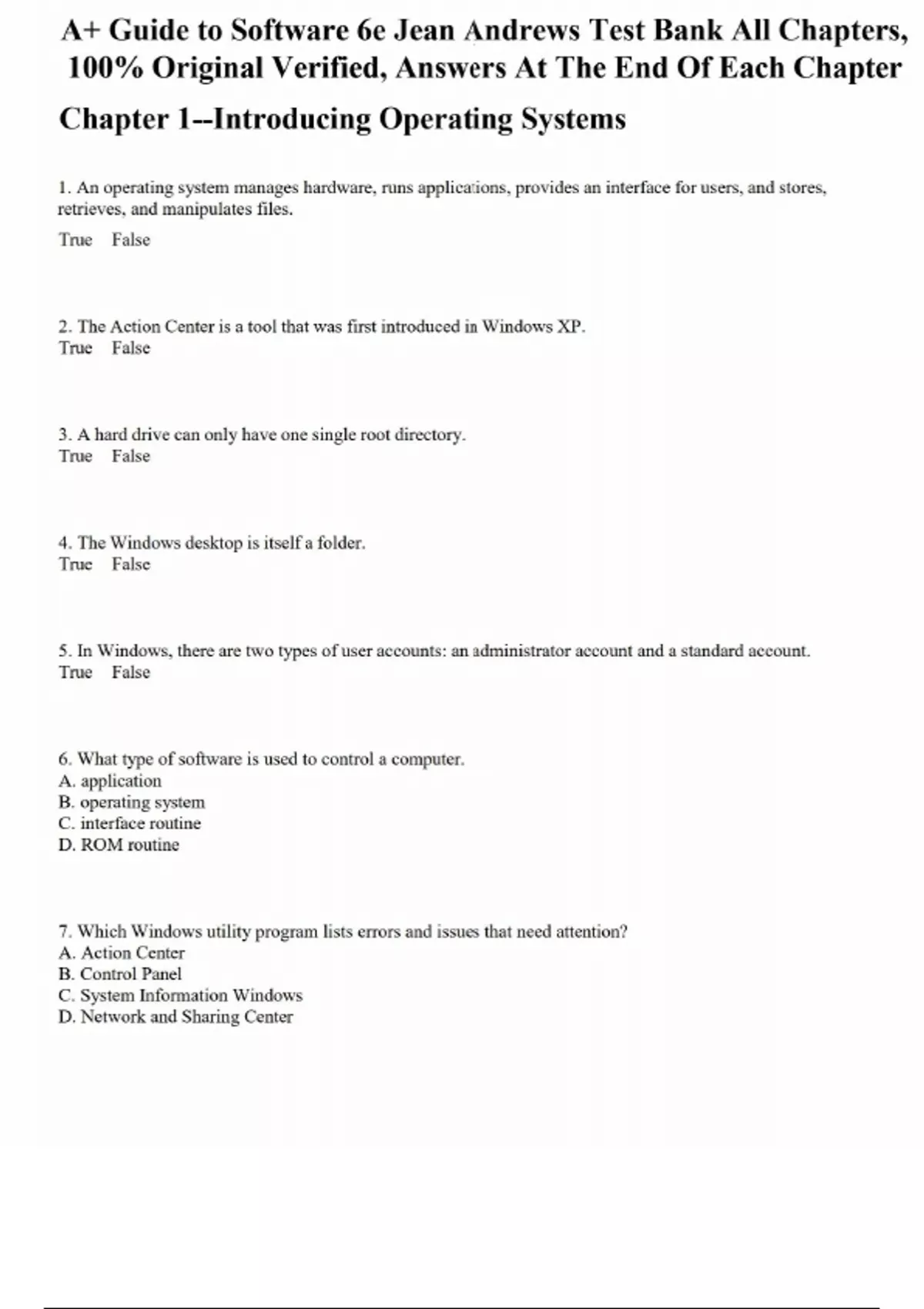 A+ Guide to Software 6e Jean Andrews Test Bank All Chapters, 100% Original Verified, Answers At The End Of Each Chapter

Chapter 1--Introducing Operating Systems

1. An operating system manages hardware, runs applications, provides an interface for users, and stores, retrieves, and manipulates files.
True False

2. The Action Center is a tool that was first introduced in Windows XP.
True False

3. A hard drive can only have one single root directory.
True False

4. The Windows desktop is itself a folder.
True False

5. In Windows, there are two types of user accounts: an administrator account and a standard account.
True False

6. What type of software is used to control a computer.
A. application
B. operating system
C. interface routine
D. ROM routine

7. Which Windows utility program lists errors and issues that need attention?
A. Action Center
B. Control Panel
C. System Information Windows
D. Network and Sharing Center